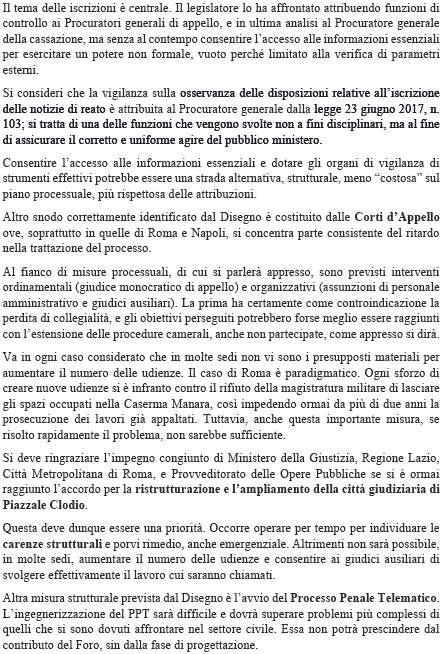 Il tema delle iscrizioni è centrale. Il legislatore lo ha affrontato attribuendo funzioni di controllo ai Procuratori generali di appello, e in ultima analisi al Procuratore generale della cassazione, ma senza al contempo consentire l'accesso alle informazioni essenziali per esercitare un potere non formale, vuoto perché limitato alla verifica di parametri esterni.

Si consideri che la vigilanza sulla osservanza delle disposizioni relative all'iscrizione delle notizie di reato è attribuita al Procuratore generale dalla legge 23 giugno 2017, n. 103; si tratta di una delle funzioni che vengono svolte non a fini disciplinari, ma al fine di assicurare il corretto e uniforme agire del pubblico ministero.

Consentire l'accesso alle informazioni essenziali e dotare gli organi di vigilanza di strumenti effettivi potrebbe essere una strada alternativa, strutturale, meno "costosa" sul piano processuale, più rispettosa delle attribuzioni.

Altro snodo correttamente identificato dal Disegno è costituito dalle Corti d'Appello ove, soprattutto in quelle di Roma e Napoli, si concentra parte consistente del ritardo nella trattazione del processo.

Al fianco di misure processuali, di cui si parlerà appresso, sono previsti interventi ordinamentali (giudice monocratico di appello) e organizzativi (assunzioni di personale amministrativo e giudici ausiliari). La prima ha certamente come controindicazione la perdita di collegialità, e gli obiettivi perseguiti potrebbero forse meglio essere raggiunti con l'estensione delle procedure camerali, anche non partecipate, come appresso si dirà.

Va in ogni caso considerato che in molte sedi non vi sono i presupposti materiali per aumentare il numero delle udienze. Il caso di Roma è paradigmatico. Ogni sforzo di creare nuove udienze si è infranto contro il rifiuto della magistratura militare di lasciare gli spazi occupati nella Caserma Manara, così impedendo ormai da più di due anni la prosecuzione dei lavori già appaltati. Tuttavia, anche questa importante misura, se risolto rapidamente il problema, non sarebbe sufficiente.

Si deve ringraziare l'impegno congiunto di Ministero della Giustizia, Regione Lazio, Città Metropolitana di Roma, e Provveditorato delle Opere Pubbliche se si è ormai raggiunto l'accordo per la ristrutturazione e l'ampliamento della città giudiziaria di Piazzale Clodio.

Questa deve dunque essere una priorità. Occorre operare per tempo per individuare le carenze strutturali e porvi rimedio, anche emergenziale. Altrimenti non sarà possibile, in molte sedi, aumentare il numero delle udienze e consentire ai giudici ausiliari di svolgere effettivamente il lavoro cui saranno chiamati.

Altra misura strutturale prevista dal Disegno è l'avvio del Processo Penale Telematico. L'ingegnerizzazione del PPT sarà difficile e dovrà superare problemi più complessi di quelli che si sono dovuti affrontare nel settore civile. Essa non potrà prescindere dal contributo del Foro, sin dalla fase di progettazione.